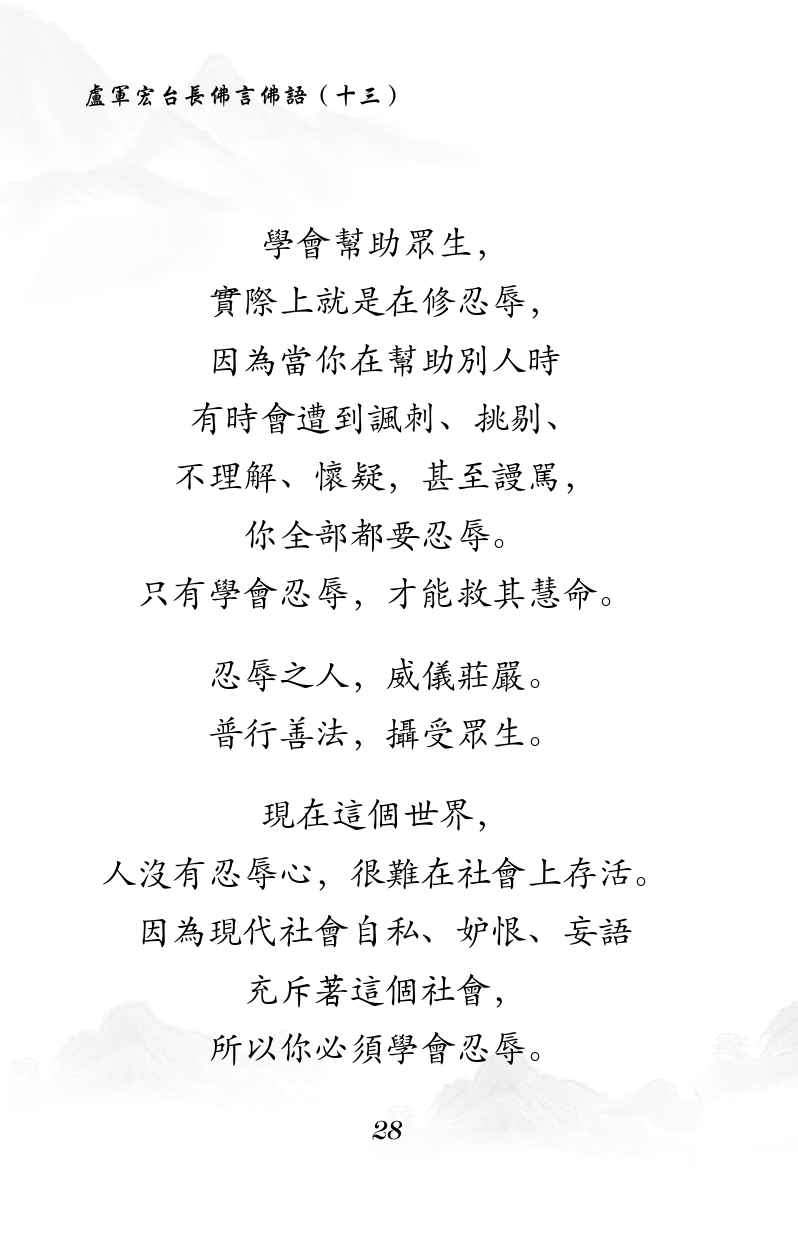 盧軍宏台長佛言佛語（十三）

學會幫助眾生，
實際上就是在修忍辱，
因為當你在幫助別人時
有時會遭到諷刺、挑剔、
不理解、懷疑，甚至謾罵，
你全部都要忍辱。
只有學會忍辱，才能救其慧命。

忍辱之人，威儀莊嚴。
普行善法，攝受眾生。

現在這個世界，
人沒有忍辱心，很難在社會上存活。
因為現代社會自私、妒恨、妄語
充斥著這個社會，
所以你必須學會忍辱。

28